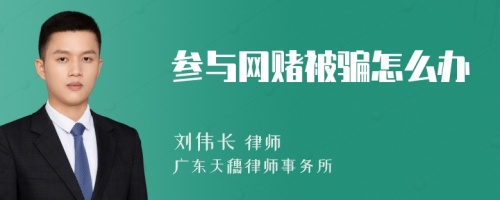 参与网赌被骗怎么办

刘伟长 律师
广东天穗律师事务所